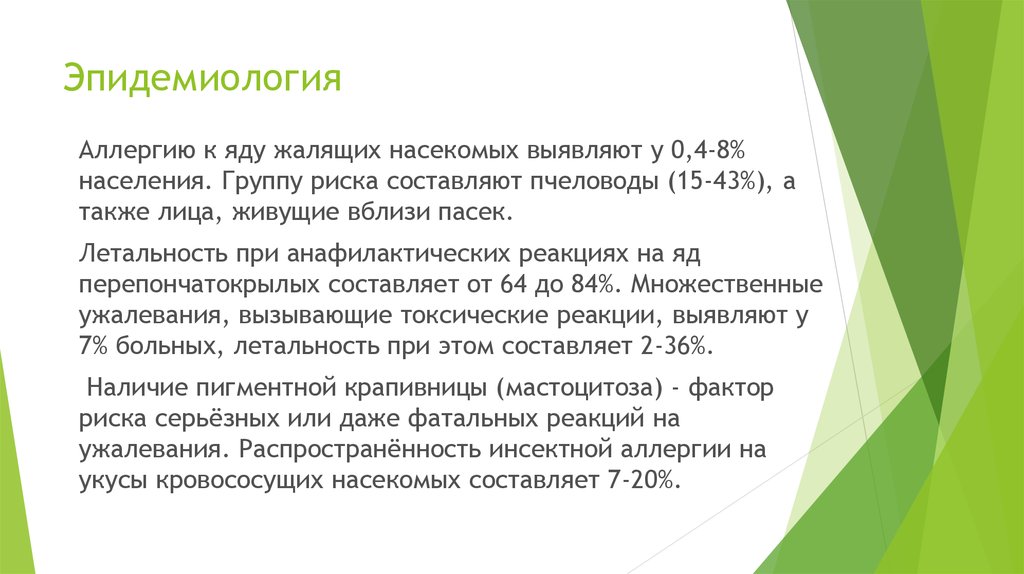 Эпидемиология

Аллергию к яду жалящих насекомых выявляют у 0,4-8% населения. Группу риска составляют пчеловоды (15-43%), а также лица, живущие вблизи пасек.

Летальность при анафилактических реакциях на яд перепончатокрылых составляет от 64 до 84%. Множественные ужалевания, вызывающие токсические реакции, выявляют у 7% больных, летальность при этом составляет 2-36%.

Наличие пигментной крапивницы (мастоцитоза) - фактор риска серьёзных или даже фатальных реакций на ужалевания. Распространённость инсектной аллергии на укусы кровососущих насекомых составляет 7-20%.